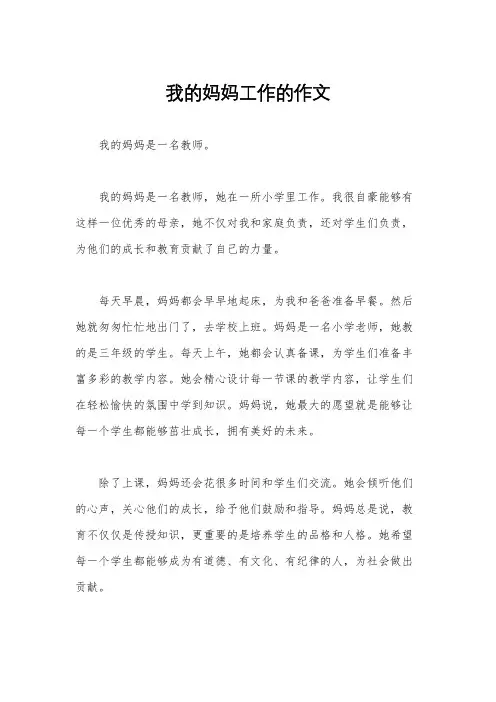 我的妈妈工作的作文

我的妈妈是一名教师。

我的妈妈是一名教师，她在一所小学里工作。我很自豪能够有这样一位优秀的母亲，她不仅对我和家庭负责，还对学生们负责，为他们的成长和教育贡献了自己的力量。

每天早晨，妈妈都会早早地起床，为我和爸爸准备早餐。然后她就匆匆忙忙地出门了，去学校上班。妈妈是一名小学老师，她教的是三年级的学生。每天上午，她都会认真备课，为学生们准备丰富多彩的教学内容。她会精心设计每一节课的教学内容，让学生们在轻松愉快的氛围中学到知识。妈妈说，她最大的愿望就是能够让每一个学生都能够茁壮成长，拥有美好的未来。

除了上课，妈妈还会花很多时间和学生们交流。她会倾听他们的心声，关心他们的成长，给予他们鼓励和指导。妈妈总是说，教育不仅仅是传授知识，更重要的是培养学生的品格和人格。她希望每一个学生都能够成为有道德、有文化、有纪律的人，为社会做出贡献。